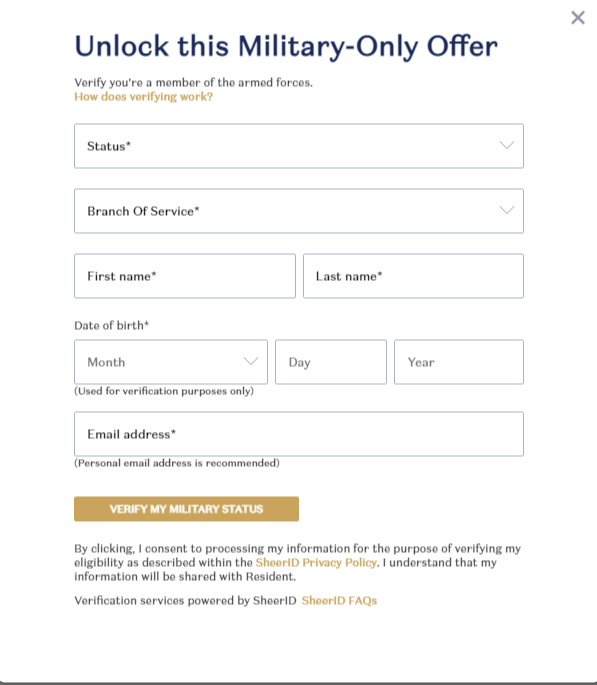 ×

Unlock this Military-Only Offer

Verify you're a member of the armed forces.
How does verifying work?

Status*

Branch Of Service*

First name*

Last name*

Date of birth*

Month

Day

Year

(Used for verification purposes only)

Email address*

(Personal email address is recommended)

VERIFY MY MILITARY STATUS

By clicking, I consent to processing my information for the purpose of verifying my eligibility as described within the SheerID Privacy Policy. I understand that my information will be shared with Resident.

Verification services powered by SheerID SheerID FAQs